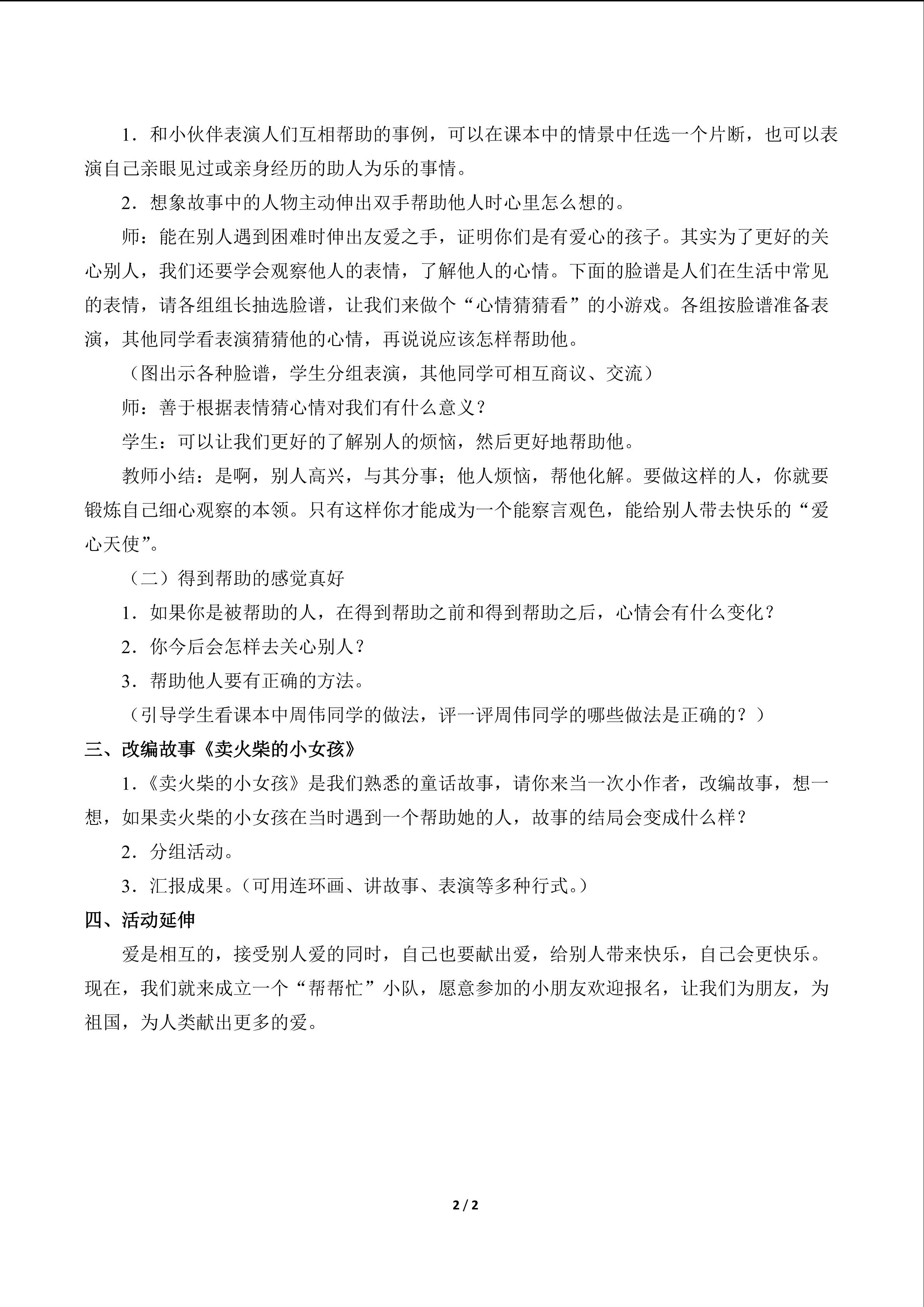 1．和小伙伴表演人们互相帮助的事例，可以在课本中的情景中任选一个片断，也可以表演自己亲眼见过或亲身经历的助人为乐的事情。

2．想象故事中的人物主动伸出双手帮助他人时心里怎么想的。

师：能在别人遇到困难时伸出友爱之手，证明你们是有爱心的孩子。其实为了更好的关心别人，我们还要学会观察他人的表情，了解他人的心情。下面的脸谱是人们在生活中常见的表情，请各组组长抽选脸谱，让我们来做个“心情猜猜看”的小游戏。各组按脸谱准备表演，其他同学看表演猜猜他的心情，再说说应该怎样帮助他。

（图出示各种脸谱，学生分组表演，其他同学可相互商议、交流）

师：善于根据表情猜心情对我们有什么意义？

学生：可以让我们更好的了解别人的烦恼，然后更好地帮助他。

教师小结：是啊，别人高兴，与其分事；他人烦恼，帮他化解。要做这样的人，你就要锻炼自己细心观察的本领。只有这样你才能成为一个能察言观色，能给别人带去快乐的“爱心天使”。

（二）得到帮助的感觉真好

1．如果你是被帮助的人，在得到帮助之前和得到帮助之后，心情会有什么变化？

2．你今后会怎样去关心别人？

3．帮助他人要有正确的方法。

（引导学生看课本中周伟同学的做法，评一评周伟同学的哪些做法是正确的？）

三、改编故事《卖火柴的小女孩》

1.《卖火柴的小女孩》是我们熟悉的童话故事，请你来当一次小作者，改编故事，想一想，如果卖火柴的小女孩在当时遇到一个帮助她的人，故事的结局会变成什么样？

2．分组活动。

3．汇报成果。（可用连环画、讲故事、表演等多种行式。）

四、活动延伸

爱是相互的，接受别人爱的同时，自己也要献出爱，给别人带来快乐，自己会更快乐。现在，我们就来成立一个“帮帮忙”小队，愿意参加的小朋友欢迎报名，让我们为朋友，为祖国，为人类献出更多的爱。

2 / 2